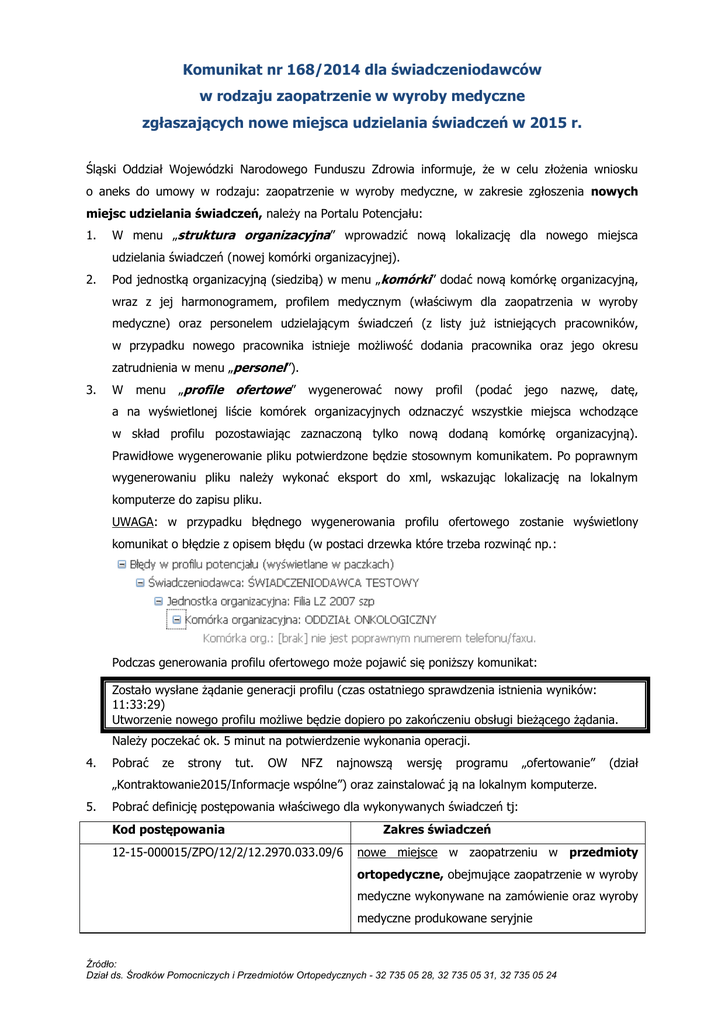 Komunikat nr 168/2014 dla świadczeniodawców
w rodzaju zaopatrzenie w wyroby medyczne
zgłaszających nowe miejsca udzielania świadczeń w 2015 r.

Śląski Oddział Wojewódzki Narodowego Funduszu Zdrowia informuje, że w celu złożenia wniosku o aneks do umowy w rodzaju: zaopatrzenie w wyroby medyczne, w zakresie zgłoszenia nowych miejsc udzielania świadczeń, należy na Portalu Potencjału:

1. W menu „struktura organizacyjna" wprowadzić nową lokalizację dla nowego miejsca udzielania świadczeń (nowej komórki organizacyjnej).
2. Pod jednostką organizacyjną (siedzibą) w menu „komórki" dodać nową komórkę organizacyjną, wraz z jej harmonogramem, profilem medycznym (właściwym dla zaopatrzenia w wyroby medyczne) oraz personelem udzielającym świadczeń (z listy już istniejących pracowników, w przypadku nowego pracownika istnieje możliwość dodania pracownika oraz jego okresu zatrudnienia w menu „personel").
3. W menu „profile ofertowe" wygenerować nowy profil (podać jego nazwę, datę, a na wyświetlonej liście komórek organizacyjnych odznaczyć wszystkie miejsca wchodzące w skład profilu pozostawiając zaznaczoną tylko nową dodaną komórkę organizacyjną). Prawidłowe wygenerowanie pliku potwierdzone będzie stosownym komunikatem. Po poprawnym wygenerowaniu pliku należy wykonać eksport do xml, wskazując lokalizację na lokalnym komputerze do zapisu pliku.
UWAGA: w przypadku błędnego wygenerowania profilu ofertowego zostanie wyświetlony komunikat o błędzie z opisem błędu (w postaci drzewka które trzeba rozwinąć np.:
Błędy w profilu potencjału (wyświetlane w paczkach)
Świadczeniodawca: ŚWIADCZENIODAWCA TESTOWY
Jednostka organizacyjna: Filia LZ 2007 szp
Komórka organizacyjna: ODDZIAŁ ONKOLOGICZNY
Komórka org.: [brak] nie jest poprawnym numerem telefonu/faxu.
Podczas generowania profilu ofertowego może pojawić się poniższy komunikat:
Zostało wysłane żądanie generacji profilu (czas ostatniego sprawdzenia istnienia wyników: 11:33:29)
Utworzenie nowego profilu możliwe będzie dopiero po zakończeniu obsługi bieżącego żądania.
Należy poczekać ok. 5 minut na potwierdzenie wykonania operacji.
4. Pobrać ze strony tut. OW NFZ najnowszą wersję programu „ofertowanie" (dział „Kontraktowanie2015/Informacje wspólne") oraz zainstalować ją na lokalnym komputerze.
5. Pobrać definicję postępowania właściwego dla wykonywanych świadczeń tj:

| Kod postępowania | Zakres świadczeń |
|---|---|
| 12-15-000015/ZPO/12/2/12.2970.033.09/6 | nowe miejsce w zaopatrzeniu w przedmioty ortopedyczne, obejmujące zaopatrzenie w wyroby medyczne wykonywane na zamówienie oraz wyroby medyczne produkowane seryjnie |

Źródło:
Dział ds. Środków Pomocniczych i Przedmiotów Ortopedycznych - 32 735 05 28, 32 735 05 31, 32 735 05 24